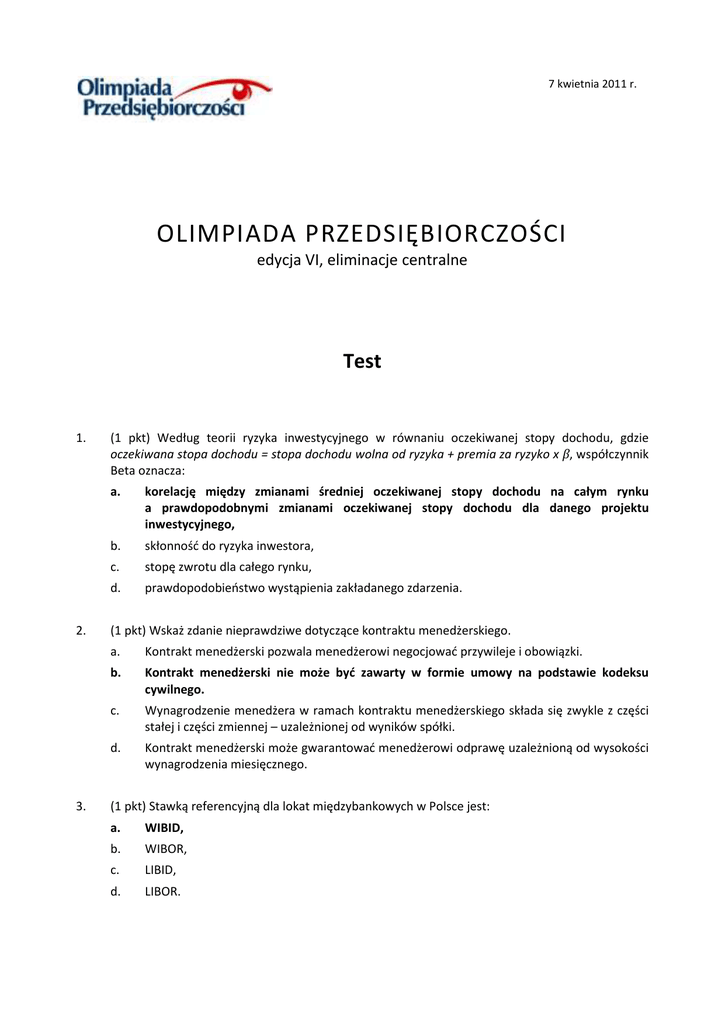 Olimpiada Przedsiębiorczości

7 kwietnia 2011 r.

OLIMPIADA PRZEDSIĘBIORCZOŚCI
edycja VI, eliminacje centralne

Test

1. (1 pkt) Według teorii ryzyka inwestycyjnego w równaniu oczekiwanej stopy dochodu, gdzie oczekiwana stopa dochodu = stopa dochodu wolna od ryzyka + premia za ryzyko x $\beta$, współczynnik Beta oznacza:
a. korelację między zmianami średniej oczekiwanej stopy dochodu na całym rynku a prawdopodobnymi zmianami oczekiwanej stopy dochodu dla danego projektu inwestycyjnego,
b. skłonność do ryzyka inwestora,
c. stopę zwrotu dla całego rynku,
d. prawdopodobieństwo wystąpienia zakładanego zdarzenia.

2. (1 pkt) Wskaż zdanie nieprawdziwe dotyczące kontraktu menedżerskiego.
a. Kontrakt menedżerski pozwala menedżerowi negocjować przywileje i obowiązki.
b. Kontrakt menedżerski nie może być zawarty w formie umowy na podstawie kodeksu cywilnego.
c. Wynagrodzenie menedżera w ramach kontraktu menedżerskiego składa się zwykle z części stałej i części zmiennej – uzależnionej od wyników spółki.
d. Kontrakt menedżerski może gwarantować menedżerowi odprawę uzależnioną od wysokości wynagrodzenia miesięcznego.

3. (1 pkt) Stawką referencyjną dla lokat międzybankowych w Polsce jest:
a. WIBID,
b. WIBOR,
c. LIBID,
d. LIBOR.